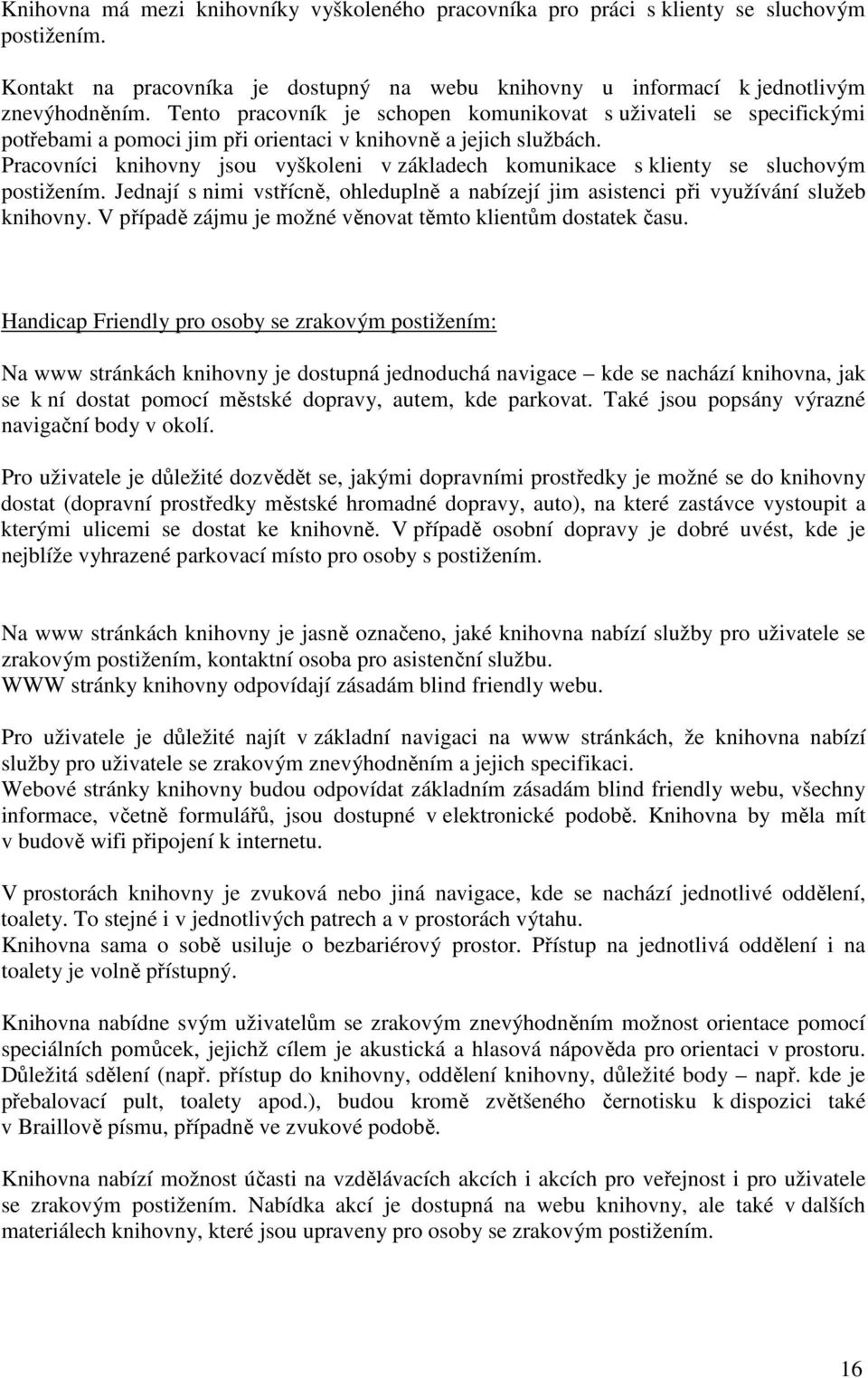 Knihovna má mezi knihovníky vyškoleného pracovníka pro práci s klienty se sluchovým postižením.

Kontakt na pracovníka je dostupný na webu knihovny u informací k jednotlivým znevýhodněním. Tento pracovník je schopen komunikovat s uživateli se specifickými potřebami a pomoci jim při orientaci v knihovně a jejich službách.
Pracovníci knihovny jsou vyškoleni v základech komunikace s klienty se sluchovým postižením. Jednají s nimi vstřícně, ohleduplně a nabízejí jim asistenci při využívání služeb knihovny. V případě zájmu je možné věnovat těmto klientům dostatek času.

Handicap Friendly pro osoby se zrakovým postižením:

Na www stránkách knihovny je dostupná jednoduchá navigace – kde se nachází knihovna, jak se k ní dostat pomocí městské dopravy, autem, kde parkovat. Také jsou popsány výrazné navigační body v okolí.

Pro uživatele je důležité dozvědět se, jakými dopravními prostředky je možné se do knihovny dostat (dopravní prostředky městské hromadné dopravy, auto), na které zastávce vystoupit a kterými ulicemi se dostat ke knihovně. V případě osobní dopravy je dobré uvést, kde je nejblíže vyhrazené parkovací místo pro osoby s postižením.

Na www stránkách knihovny je jasně označeno, jaké knihovna nabízí služby pro uživatele se zrakovým postižením, kontaktní osoba pro asistenční službu.
WWW stránky knihovny odpovídají zásadám blind friendly webu.

Pro uživatele je důležité najít v základní navigaci na www stránkách, že knihovna nabízí služby pro uživatele se zrakovým znevýhodněním a jejich specifikaci.
Webové stránky knihovny budou odpovídat základním zásadám blind friendly webu, všechny informace, včetně formulářů, jsou dostupné v elektronické podobě. Knihovna by měla mít v budově wifi připojení k internetu.

V prostorách knihovny je zvuková nebo jiná navigace, kde se nachází jednotlivé oddělení, toalety. To stejné i v jednotlivých patrech a v prostorách výtahu.
Knihovna sama o sobě usiluje o bezbariérový prostor. Přístup na jednotlivá oddělení i na toalety je volně přístupný.

Knihovna nabídne svým uživatelům se zrakovým znevýhodněním možnost orientace pomocí speciálních pomůcek, jejichž cílem je akustická a hlasová nápověda pro orientaci v prostoru. Důležitá sdělení (např. přístup do knihovny, oddělení knihovny, důležité body – např. kde je přebalovací pult, toalety apod.), budou kromě zvětšeného černotisku k dispozici také v Braillově písmu, případně ve zvukové podobě.

Knihovna nabízí možnost účasti na vzdělávacích akcích i akcích pro veřejnost i pro uživatele se zrakovým postižením. Nabídka akcí je dostupná na webu knihovny, ale také v dalších materiálech knihovny, které jsou upraveny pro osoby se zrakovým postižením.

16